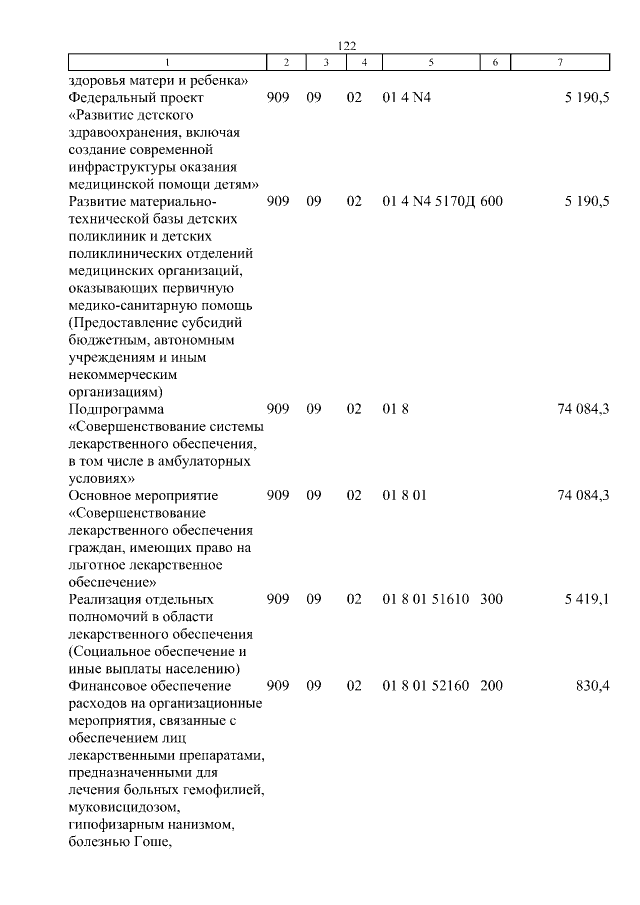 122

| 1 | 2 | 3 | 4 | 5 | 6 | 7 |
|---|---|---|---|---|---|---|
| здоровья матери и ребенка» | | | | | | |
| Федеральный проект «Развитие детского здравоохранения, включая создание современной инфраструктуры оказания медицинской помощи детям» | 909 | 09 | 02 | 01 4 N4 | | 5 190,5 |
| Развитие материально-технической базы детских поликлиник и детских поликлинических отделений медицинских организаций, оказывающих первичную медико-санитарную помощь (Предоставление субсидий бюджетным, автономным учреждениям и иным некоммерческим организациям) | 909 | 09 | 02 | 01 4 N4 5170Д | 600 | 5 190,5 |
| Подпрограмма «Совершенствование системы лекарственного обеспечения, в том числе в амбулаторных условиях» | 909 | 09 | 02 | 01 8 | | 74 084,3 |
| Основное мероприятие «Совершенствование лекарственного обеспечения граждан, имеющих право на льготное лекарственное обеспечение» | 909 | 09 | 02 | 01 8 01 | | 74 084,3 |
| Реализация отдельных полномочий в области лекарственного обеспечения (Социальное обеспечение и иные выплаты населению) | 909 | 09 | 02 | 01 8 01 51610 | 300 | 5 419,1 |
| Финансовое обеспечение расходов на организационные мероприятия, связанные с обеспечением лиц лекарственными препаратами, предназначенными для лечения больных гемофилией, муковисцидозом, гипофизарным нанизмом, болезнью Гоше, | 909 | 09 | 02 | 01 8 01 52160 | 200 | 830,4 |